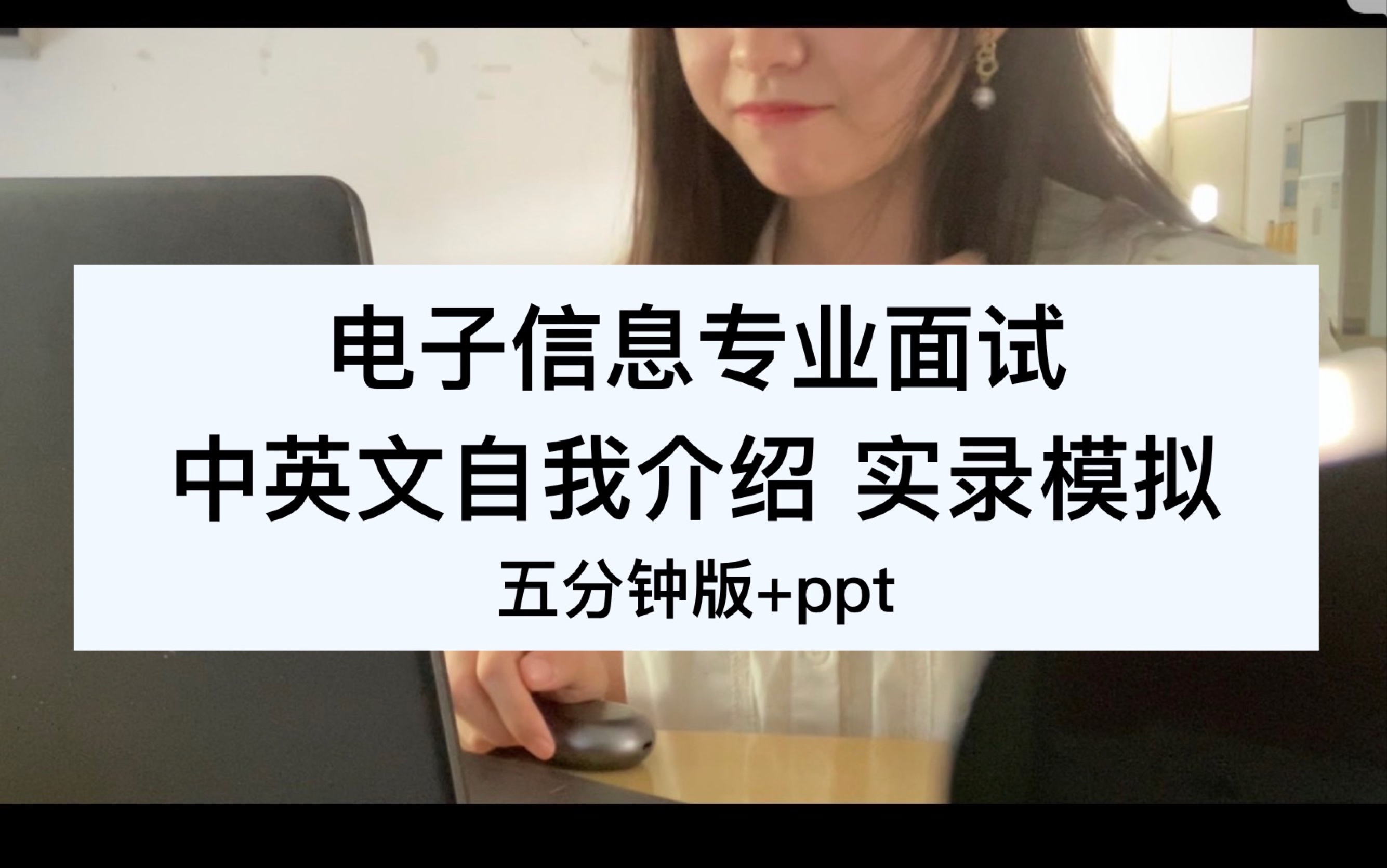 电子信息专业面试
中英文自我介绍 实录模拟
五分钟版+ppt